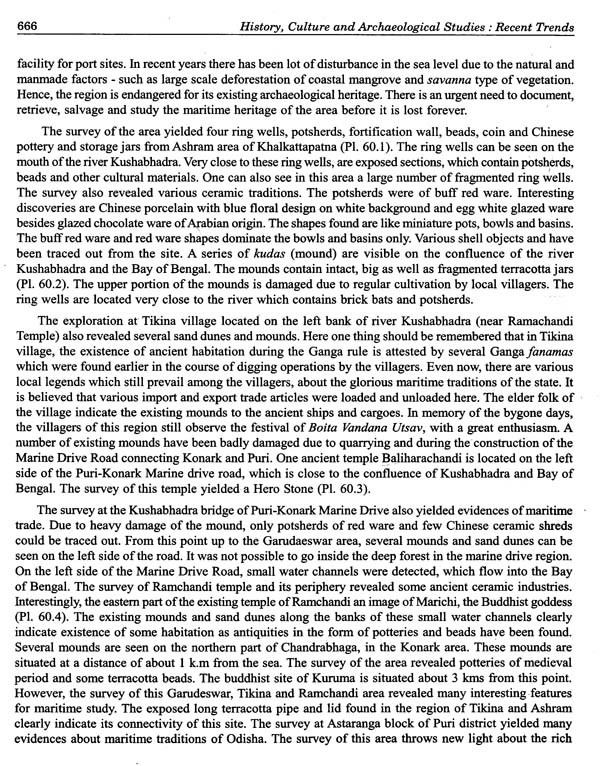 666 History, Culture and Archaeological Studies : Recent Trends

facility for port sites. In recent years there has been lot of disturbance in the sea level due to the natural and manmade factors - such as large scale deforestation of coastal mangrove and savanna type of vegetation. Hence, the region is endangered for its existing archaeological heritage. There is an urgent need to document, retrieve, salvage and study the maritime heritage of the area before it is lost forever.

The survey of the area yielded four ring wells, potsherds, fortification wall, beads, coin and Chinese pottery and storage jars from Ashram area of Khalkattapatna (Pl. 60.1). The ring wells can be seen on the mouth of the river Kushabhadra. Very close to these ring wells, are exposed sections, which contain potsherds, beads and other cultural materials. One can also see in this area a large number of fragmented ring wells. The survey also revealed various ceramic traditions. The potsherds were of buff red ware. Interesting discoveries are Chinese porcelain with blue floral design on white background and egg white glazed ware besides glazed chocolate ware of Arabian origin. The shapes found are like miniature pots, bowls and basins. The buff red ware and red ware shapes dominate the bowls and basins only. Various shell objects and have been traced out from the site. A series of kudas (mound) are visible on the confluence of the river Kushabhadra and the Bay of Bengal. The mounds contain intact, big as well as fragmented terracotta jars (Pl. 60.2). The upper portion of the mounds is damaged due to regular cultivation by local villagers. The ring wells are located very close to the river which contains brick bats and potsherds.

The exploration at Tikina village located on the left bank of river Kushabhadra (near Ramachandi Temple) also revealed several sand dunes and mounds. Here one thing should be remembered that in Tikina village, the existence of ancient habitation during the Ganga rule is attested by several Ganga fanamas which were found earlier in the course of digging operations by the villagers. Even now, there are various local legends which still prevail among the villagers, about the glorious maritime traditions of the state. It is believed that various import and export trade articles were loaded and unloaded here. The elder folk of the village indicate the existing mounds to the ancient ships and cargoes. In memory of the bygone days, the villagers of this region still observe the festival of Boita Vandana Utsav, with a great enthusiasm. A number of existing mounds have been badly damaged due to quarrying and during the construction of the Marine Drive Road connecting Konark and Puri. One ancient temple Baliharachandi is located on the left side of the Puri-Konark Marine drive road, which is close to the confluence of Kushabhadra and Bay of Bengal. The survey of this temple yielded a Hero Stone (Pl. 60.3).

The survey at the Kushabhadra bridge of Puri-Konark Marine Drive also yielded evidences of maritime trade. Due to heavy damage of the mound, only potsherds of red ware and few Chinese ceramic shreds could be traced out. From this point up to the Garudaeswar area, several mounds and sand dunes can be seen on the left side of the road. It was not possible to go inside the deep forest in the marine drive region. On the left side of the Marine Drive Road, small water channels were detected, which flow into the Bay of Bengal. The survey of Ramchandi temple and its periphery revealed some ancient ceramic industries. Interestingly, the eastern part of the existing temple of Ramchandi an image of Marichi, the Buddhist goddess (Pl. 60.4). The existing mounds and sand dunes along the banks of these small water channels clearly indicate existence of some habitation as antiquities in the form of potteries and beads have been found. Several mounds are seen on the northern part of Chandrabhaga, in the Konark area. These mounds are situated at a distance of about 1 k.m from the sea. The survey of the area revealed potteries of medieval period and some terracotta beads. The buddhist site of Kuruma is situated about 3 kms from this point. However, the survey of this Garudeswar, Tikina and Ramchandi area revealed many interesting features for maritime study. The exposed long terracotta pipe and lid found in the region of Tikina and Ashram clearly indicate its connectivity of this site. The survey at Astaranga block of Puri district yielded many evidences about maritime traditions of Odisha. The survey of this area throws new light about the rich